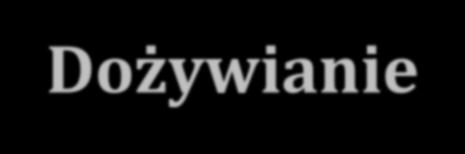 Dożywianie